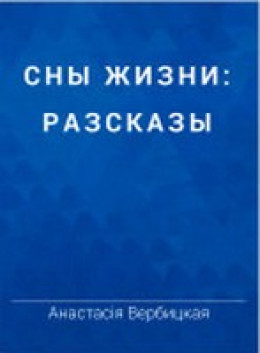 СНЫ ЖИЗНИ: РАЗСКАЗЫ

Анастасія Вербицкая